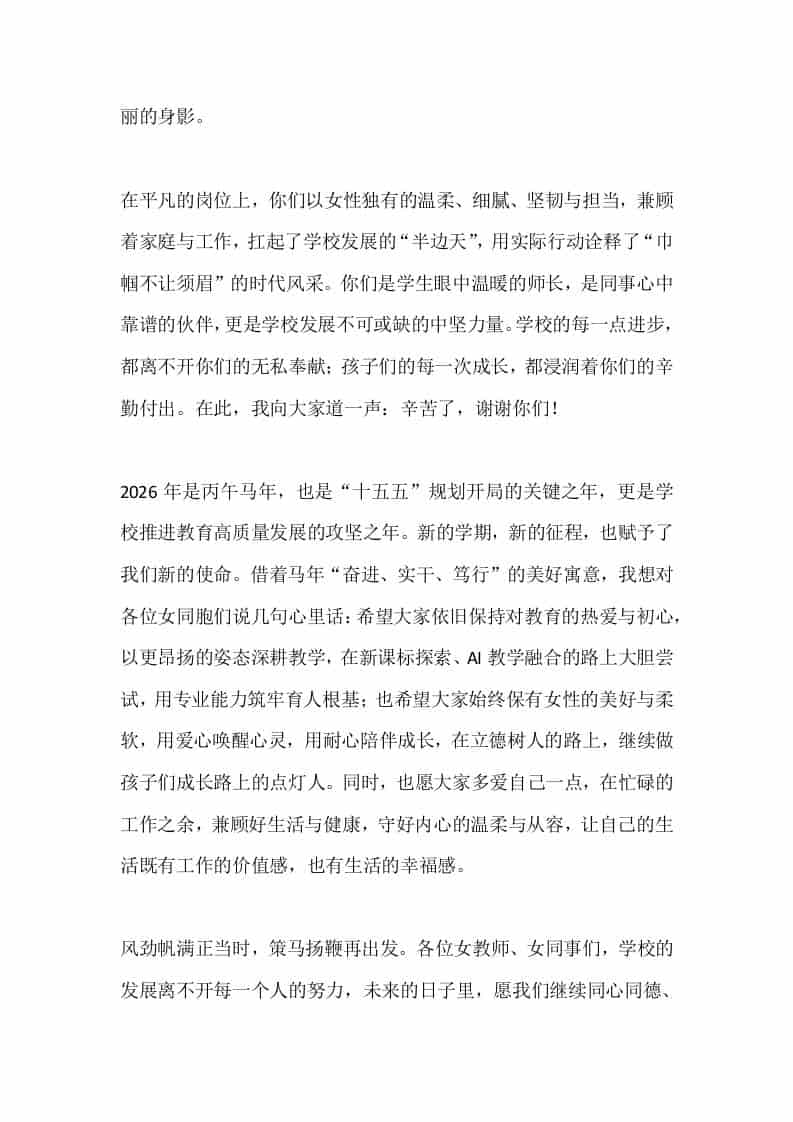 丽的身影。

在平凡的岗位上，你们以女性独有的温柔、细腻、坚韧与担当，兼顾着家庭与工作，扛起了学校发展的“半边天”，用实际行动诠释了“巾帼不让须眉”的时代风采。你们是学生眼中温暖的师长，是同事心中靠谱的伙伴，更是学校发展不可或缺的中坚力量。学校的每一点进步，都离不开你们的无私奉献；孩子们的每一次成长，都浸润着你们的辛勤付出。在此，我向大家道一声：辛苦了，谢谢你们！

2026 年是丙午马年，也是“十五五”规划开局的关键之年，更是学校推进教育高质量发展的攻坚之年。新的学期，新的征程，也赋予了我们新的使命。借着马年“奋进、实干、笃行”的美好寓意，我想对各位女同胞们说几句心里话：希望大家依旧保持对教育的热爱与初心，以更昂扬的姿态深耕教学，在新课标探索、AI 教学融合的路上大胆尝试，用专业能力筑牢育人根基；也希望大家始终保有女性的美好与柔软，用爱心唤醒心灵，用耐心陪伴成长，在立德树人的路上，继续做孩子们成长路上的点灯人。同时，也愿大家多爱自己一点，在忙碌的工作之余，兼顾好生活与健康，守好内心的温柔与从容，让自己的生活既有工作的价值感，也有生活的幸福感。

风劲帆满正当时，策马扬鞭再出发。各位女教师、女同事们，学校的发展离不开每一个人的努力，未来的日子里，愿我们继续同心同德、